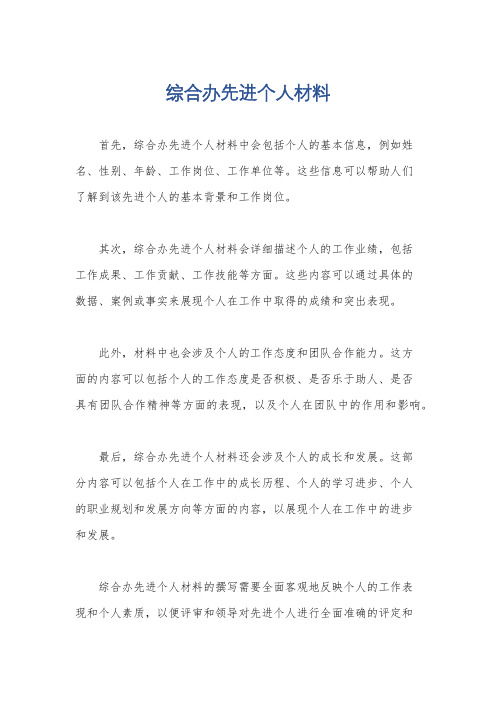 综合办先进个人材料

首先，综合办先进个人材料中会包括个人的基本信息，例如姓名、性别、年龄、工作岗位、工作单位等。这些信息可以帮助人们了解到该先进个人的基本背景和工作岗位。

其次，综合办先进个人材料会详细描述个人的工作业绩，包括工作成果、工作贡献、工作技能等方面。这些内容可以通过具体的数据、案例或事实来展现个人在工作中取得的成绩和突出表现。

此外，材料中也会涉及个人的工作态度和团队合作能力。这方面的内容可以包括个人的工作态度是否积极、是否乐于助人、是否具有团队合作精神等方面的表现，以及个人在团队中的作用和影响。

最后，综合办先进个人材料还会涉及个人的成长和发展。这部分内容可以包括个人在工作中的成长历程、个人的学习进步、个人的职业规划和发展方向等方面的内容，以展现个人在工作中的进步和发展。

综合办先进个人材料的撰写需要全面客观地反映个人的工作表现和个人素质，以便评审和领导对先进个人进行全面准确的评定和